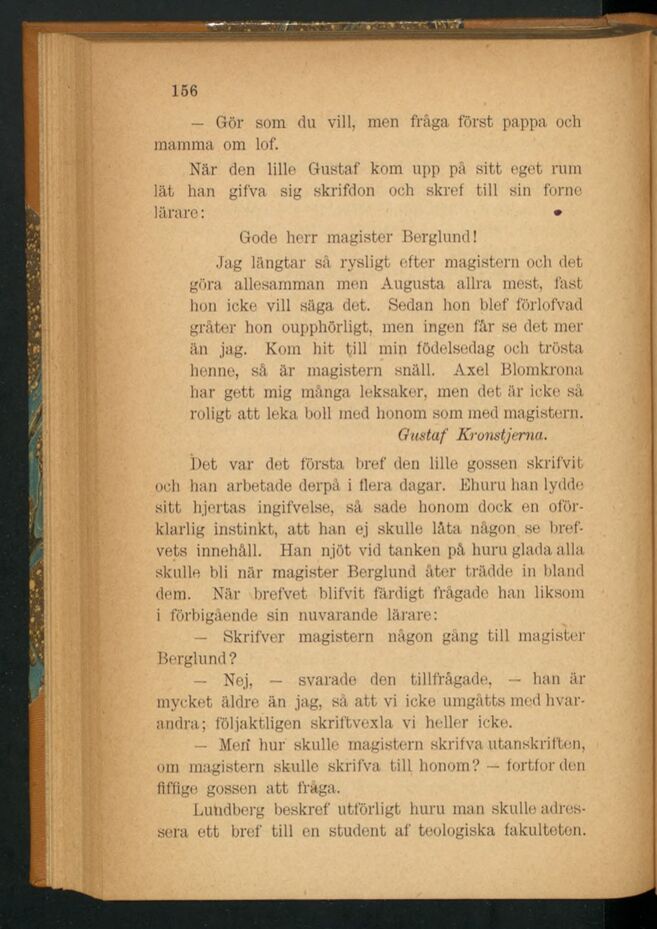 156

— Gör som du vill, men fråga först pappa och mamma om lof.

När den lille Gustaf kom upp på sitt eget rum lät han gifva sig skrifdon och skref till sin forne lärare:

Gode herr magister Berglund!

Jag längtar så rysligt efter magistern och det göra allesamman men Augusta allra mest, fast hon icke vill säga det. Sedan hon blef förlofvad gråter hon oupphörligt, men ingen får se det mer än jag. Kom hit till min födelsedag och trösta henne, så är magistern snäll. Axel Blomkrona har gett mig många leksaker, men det är icke så roligt att leka boll med honom som med magistern.

Gustaf Kronstjerna.

Det var det första bref den lille gossen skrifvit och han arbetade derpå i flera dagar. Ehuru han lydde sitt hjertas ingifvelse, så sade honom dock en oförklarlig instinkt, att han ej skulle låta någon se brefvets innehåll. Han njöt vid tanken på huru glada alla skulle bli när magister Berglund åter trädde in bland dem. När brefvet blifvit färdigt frågade han liksom i förbigående sin nuvarande lärare:

— Skrifver magistern någon gång till magister Berglund?

— Nej, — svarade den tillfrågade, — han är mycket äldre än jag, så att vi icke umgåtts med hvarandra; följaktligen skriftvexla vi heller icke.

— Men hur skulle magistern skrifva utanskriften, om magistern skulle skrifva till honom? — fortfor den fiffige gossen att fråga.

Lundberg beskref utförligt huru man skulle adressera ett bref till en student af teologiska fakulteten.